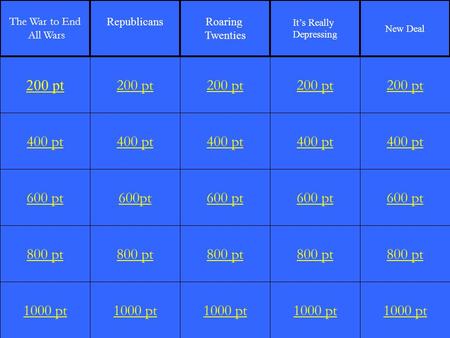 | The War to End All Wars | Republicans | Roaring Twenties | It's Really Depressing | New Deal |
|---|---|---|---|---|
| 200 pt | 200 pt | 200 pt | 200 pt | 200 pt |
| 400 pt | 400 pt | 400 pt | 400 pt | 400 pt |
| 600 pt | 600pt | 600 pt | 600 pt | 600 pt |
| 800 pt | 800 pt | 800 pt | 800 pt | 800 pt |
| 1000 pt | 1000 pt | 1000 pt | 1000 pt | 1000 pt |